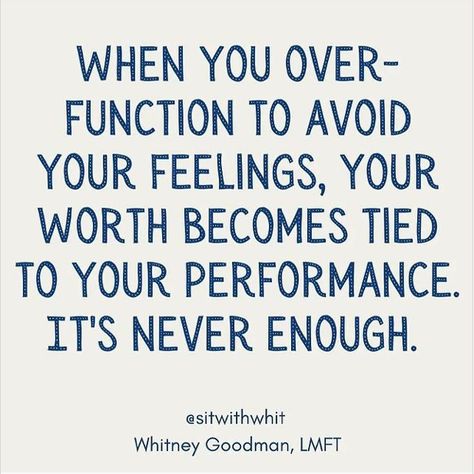 WHEN YOU OVER-FUNCTION TO AVOID YOUR FEELINGS, YOUR WORTH BECOMES TIED TO YOUR PERFORMANCE. IT'S NEVER ENOUGH.

@sitwithwhit
Whitney Goodman, LMFT